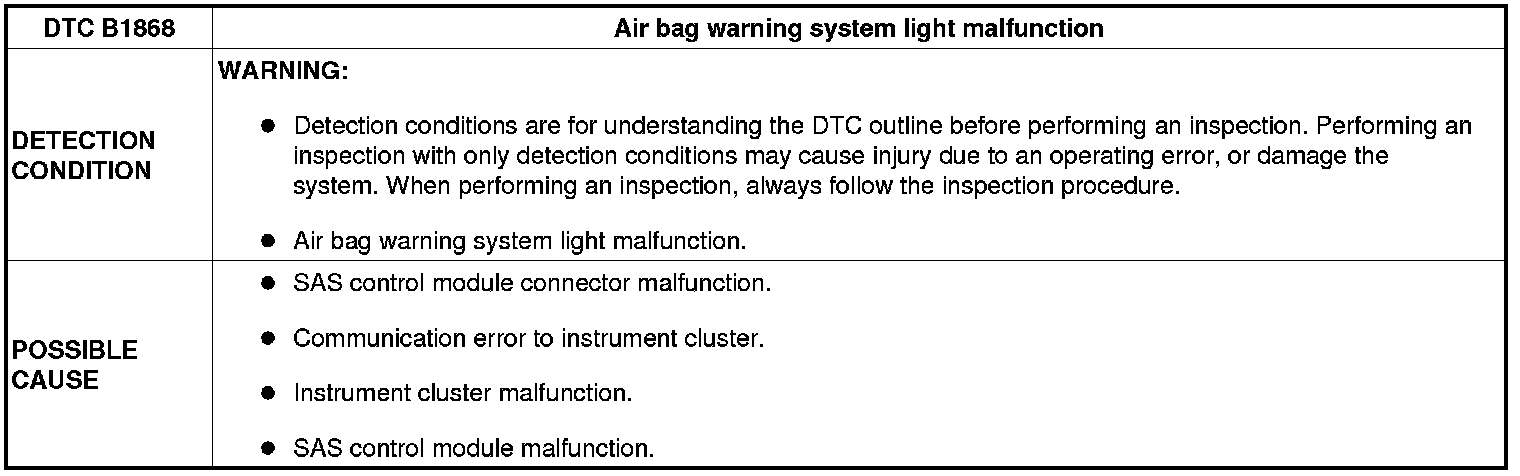 | DTC B1868 | Air bag warning system light malfunction |
|---|---|
| DETECTION CONDITION | WARNING: • Detection conditions are for understanding the DTC outline before performing an inspection. Performing an inspection with only detection conditions may cause injury due to an operating error, or damage the system. When performing an inspection, always follow the inspection procedure. • Air bag warning system light malfunction. |
| POSSIBLE CAUSE | • SAS control module connector malfunction. • Communication error to instrument cluster. • Instrument cluster malfunction. • SAS control module malfunction. |